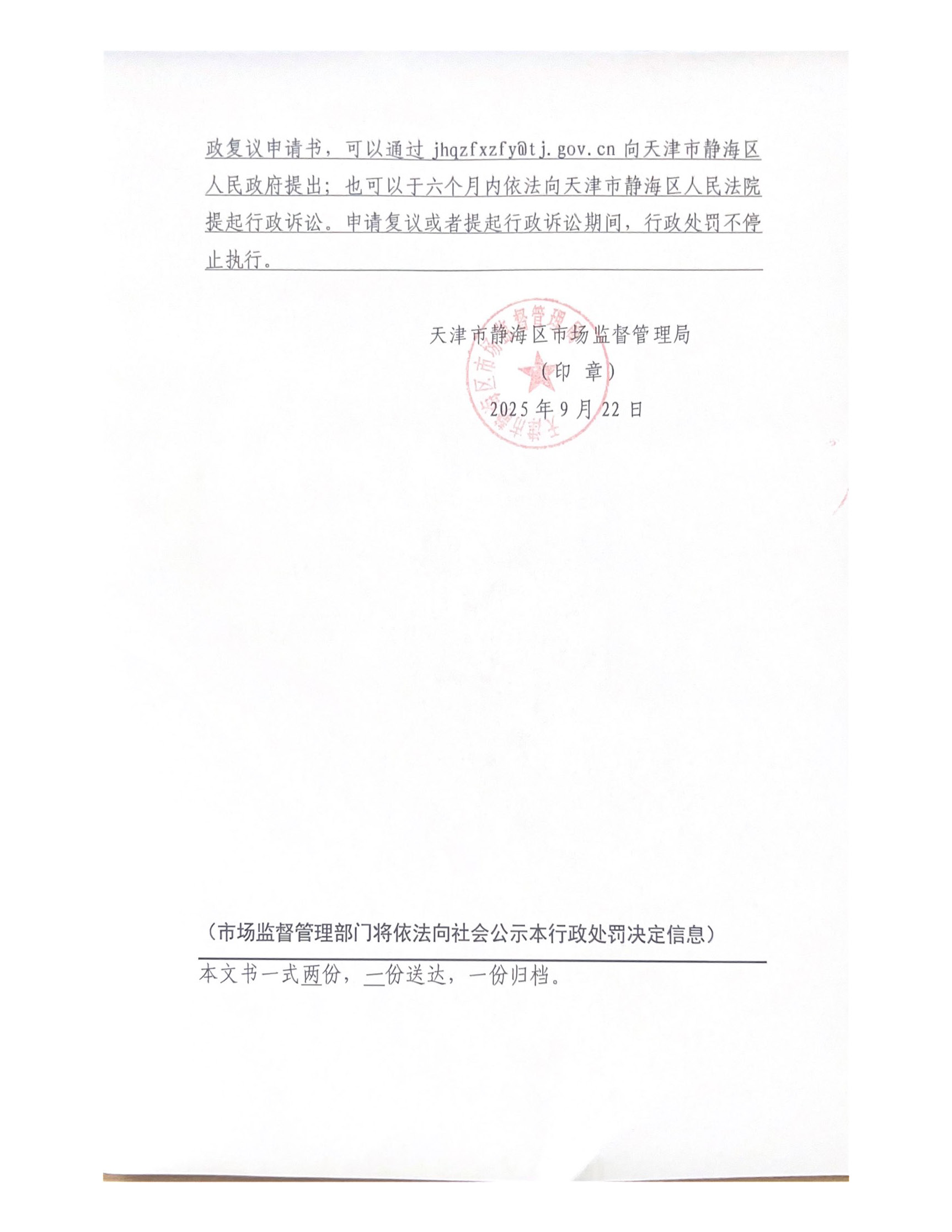 政复议申请书，可以通过 jhqzfxzfy@tj.gov.cn 向天津市静海区人民政府提出；也可以于六个月内依法向天津市静海区人民法院提起行政诉讼。申请复议或者提起行政诉讼期间，行政处罚不停止执行。

天津市静海区市场监督管理局
（印 章）
2025 年 9 月 22 日

（市场监督管理部门将依法向社会公示本行政处罚决定信息）

本文书一式两份，一份送达，一份归档。